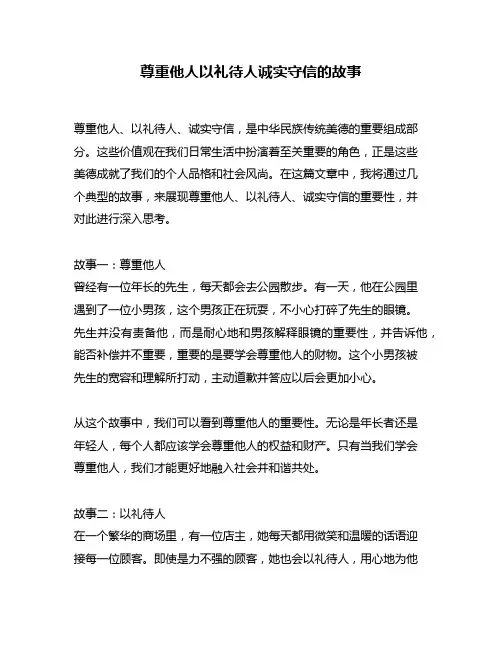 尊重他人以礼待人诚实守信的故事

尊重他人、以礼待人、诚实守信，是中华民族传统美德的重要组成部分。这些价值观在我们日常生活中扮演着至关重要的角色，正是这些美德成就了我们的个人品格和社会风尚。在这篇文章中，我将通过几个典型的故事，来展现尊重他人、以礼待人、诚实守信的重要性，并对此进行深入思考。

故事一：尊重他人
曾经有一位年长的先生，每天都会去公园散步。有一天，他在公园里遇到了一位小男孩，这个男孩正在玩耍，不小心打碎了先生的眼镜。先生并没有责备他，而是耐心地和男孩解释眼镜的重要性，并告诉他，能否补偿并不重要，重要的是要学会尊重他人的财物。这个小男孩被先生的宽容和理解所打动，主动道歉并答应以后会更加小心。

从这个故事中，我们可以看到尊重他人的重要性。无论是年长者还是年轻人，每个人都应该学会尊重他人的权益和财产。只有当我们学会尊重他人，我们才能更好地融入社会并和谐共处。

故事二：以礼待人
在一个繁华的商场里，有一位店主，她每天都用微笑和温暖的话语迎接每一位顾客。即使是力不强的顾客，她也会以礼待人，用心地为他